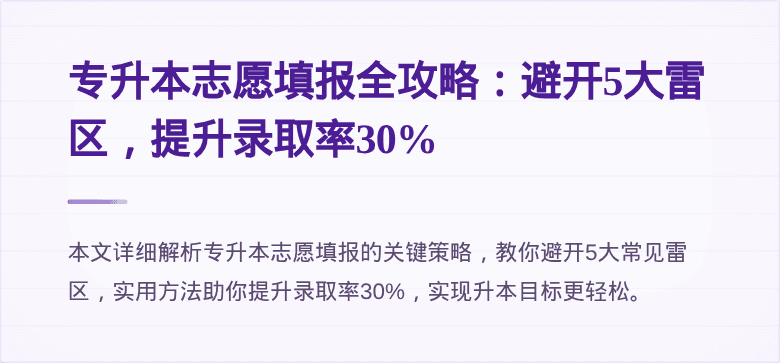 专升本志愿填报全攻略：避开5大雷区，提升录取率30%

本文详细解析专升本志愿填报的关键策略，教你避开5大常见雷区，实用方法助你提升录取率30%，实现升本目标更轻松。